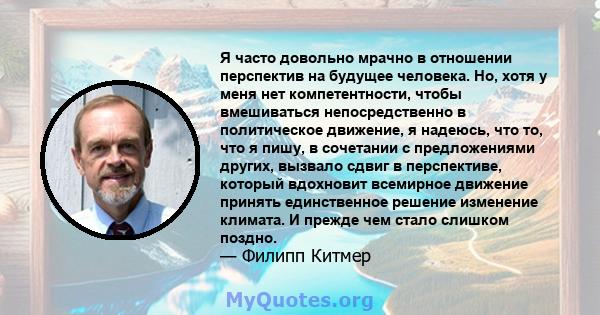 Я часто довольно мрачно в отношении перспектив на будущее человека. Но, хотя у меня нет компетентности, чтобы вмешиваться непосредственно в политическое движение, я надеюсь, что то, что я пишу, в сочетании с предложениями других, вызвало сдвиг в перспективе, который вдохновит всемирное движение принять единственное решение изменение климата. И прежде чем стало слишком поздно.
— Филипп Китмер

MyQuotes.org